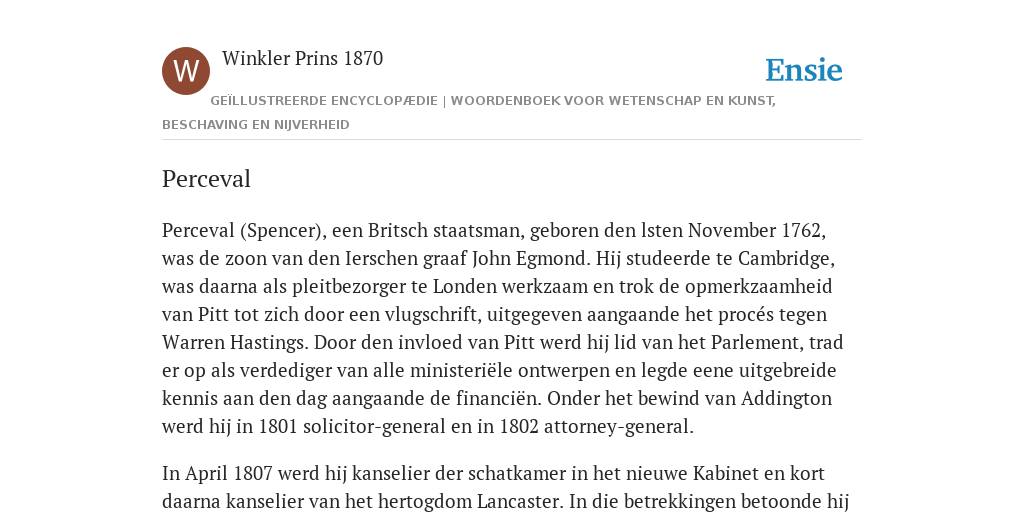 W

Winkler Prins 1870

Ensie

GEÏLLUSTREERDE ENCYCLOPÆDIE | WOORDENBOEK VOOR WETENSCHAP EN KUNST, BESCHAVING EN NIJVERHEID

Perceval

Perceval (Spencer), een Britsch staatsman, geboren den lsten November 1762, was de zoon van den Ierschen graaf John Egmond. Hij studeerde te Cambridge, was daarna als pleitbezorger te Londen werkzaam en trok de opmerkzaamheid van Pitt tot zich door een vlugschrift, uitgegeven aangaande het procés tegen Warren Hastings. Door den invloed van Pitt werd hij lid van het Parlement, trad er op als verdediger van alle ministeriële ontwerpen en legde eene uitgebreide kennis aan den dag aangaande de financiën. Onder het bewind van Addington werd hij in 1801 solicitor-general en in 1802 attorney-general.

In April 1807 werd hij kanselier der schatkamer in het nieuwe Kabinet en kort daarna kanselier van het hertogdom Lancaster. In die betrekkingen betoonde hij